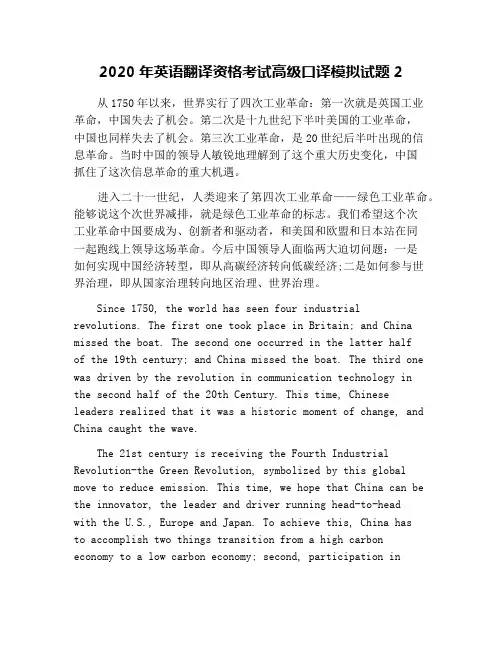 2020 年英语翻译资格考试高级口译模拟试题 2

从 1750 年以来，世界实行了四次工业革命：第一次就是英国工业革命，中国失去了机会。第二次是十九世纪下半叶美国的工业革命，中国也同样失去了机会。第三次工业革命，是 20 世纪后半叶出现的信息革命。当时中国的领导人敏锐地理解到了这个重大历史变化，中国抓住了这次信息革命的重大机遇。

进入二十一世纪，人类迎来了第四次工业革命——绿色工业革命。能够说这个次世界减排，就是绿色工业革命的标志。我们希望这个次工业革命中国要成为、创新者和驱动者，和美国和欧盟和日本站在同一起跑线上领导这场革命。今后中国领导人面临两大迫切问题：一是如何实现中国经济转型，即从高碳经济转向低碳经济;二是如何参与世界治理，即从国家治理转向地区治理、世界治理。

Since 1750, the world has seen four industrial revolutions. The first one took place in Britain; and China missed the boat. The second one occurred in the latter half of the 19th century; and China missed the boat. The third one was driven by the revolution in communication technology in the second half of the 20th Century. This time, Chinese leaders realized that it was a historic moment of change, and China caught the wave.

The 21st century is receiving the Fourth Industrial Revolution-the Green Revolution, symbolized by this global move to reduce emission. This time, we hope that China can be the innovator, the leader and driver running head-to-head with the U.S., Europe and Japan. To achieve this, China has to accomplish two things transition from a high carbon economy to a low carbon economy; second, participation in